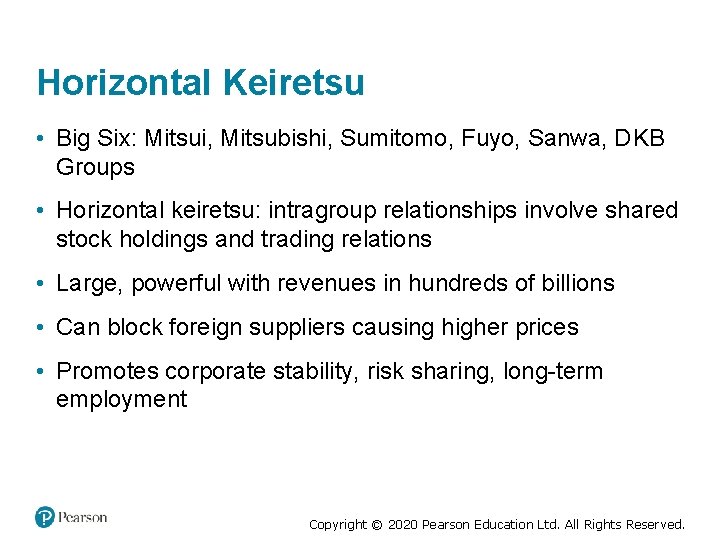 Horizontal Keiretsu

• Big Six: Mitsui, Mitsubishi, Sumitomo, Fuyo, Sanwa, DKB Groups

• Horizontal keiretsu: intragroup relationships involve shared stock holdings and trading relations

• Large, powerful with revenues in hundreds of billions

• Can block foreign suppliers causing higher prices

• Promotes corporate stability, risk sharing, long-term employment

Pearson

Copyright © 2020 Pearson Education Ltd. All Rights Reserved.